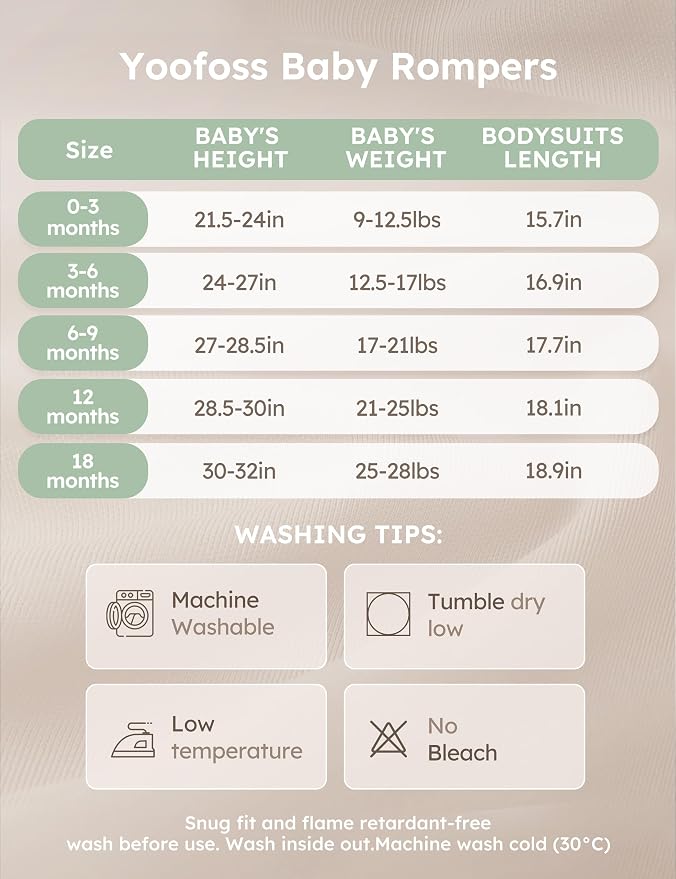 Yoofoss Baby Rompers

| Size | BABY'S HEIGHT | BABY'S WEIGHT | BODYSUITS LENGTH |
|---|---|---|---|
| 0-3 months | 21.5-24in | 9-12.5lbs | 15.7in |
| 3-6 months | 24-27in | 12.5-17lbs | 16.9in |
| 6-9 months | 27-28.5in | 17-21lbs | 17.7in |
| 12 months | 28.5-30in | 21-25lbs | 18.1in |
| 18 months | 30-32in | 25-28lbs | 18.9in |

WASHING TIPS:

Machine Washable

Tumble dry low

Low temperature

No Bleach

Snug fit and flame retardant-free
wash before use. Wash inside out.Machine wash cold (30°C)